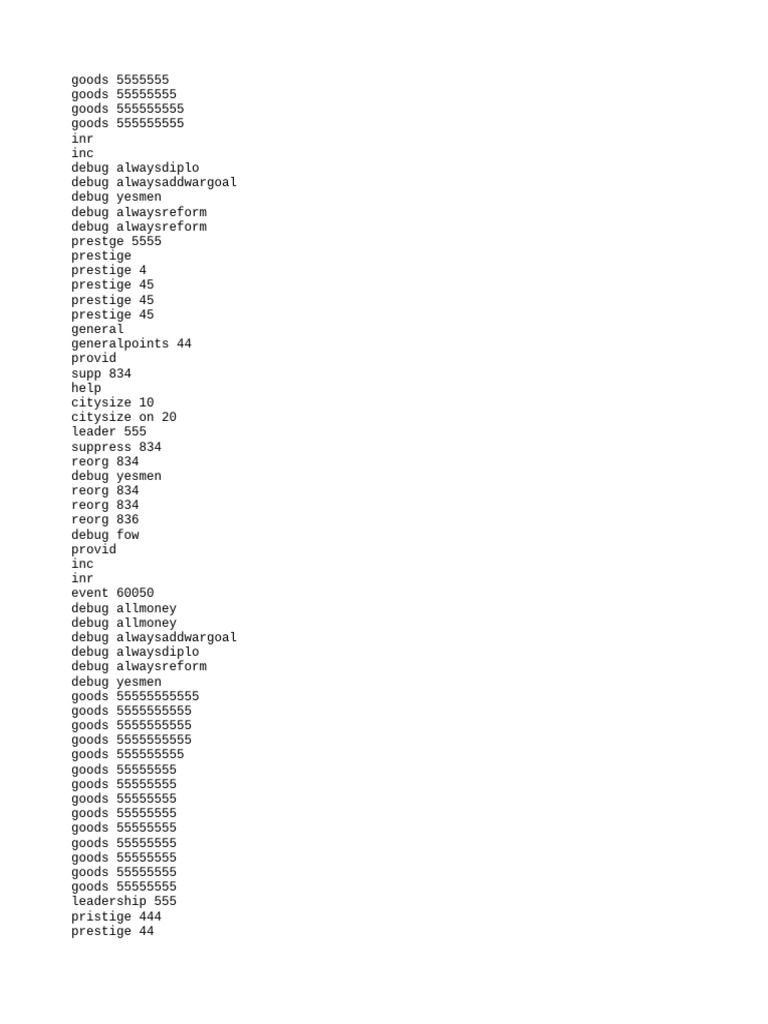 goods 5555555
goods 55555555
goods 555555555
goods 555555555
inr
inc
debug alwaysdiplo
debug alwaysaddwargoal
debug yesmen
debug alwaysreform
debug alwaysreform
prestge 5555
prestige
prestige 4
prestige 45
prestige 45
prestige 45
general
generalpoints 44
provid
supp 834
help
citysize 10
citysize on 20
leader 555
suppress 834
reorg 834
debug yesmen
reorg 834
reorg 834
reorg 836
debug fow
provid
inc
inr
event 60050
debug allmoney
debug allmoney
debug alwaysaddwargoal
debug alwaysdiplo
debug alwaysreform
debug yesmen
goods 55555555555
goods 5555555555
goods 5555555555
goods 5555555555
goods 555555555
goods 55555555
goods 55555555
goods 55555555
goods 55555555
goods 55555555
goods 55555555
goods 55555555
goods 55555555
goods 55555555
leadership 555
pristige 444
prestige 44